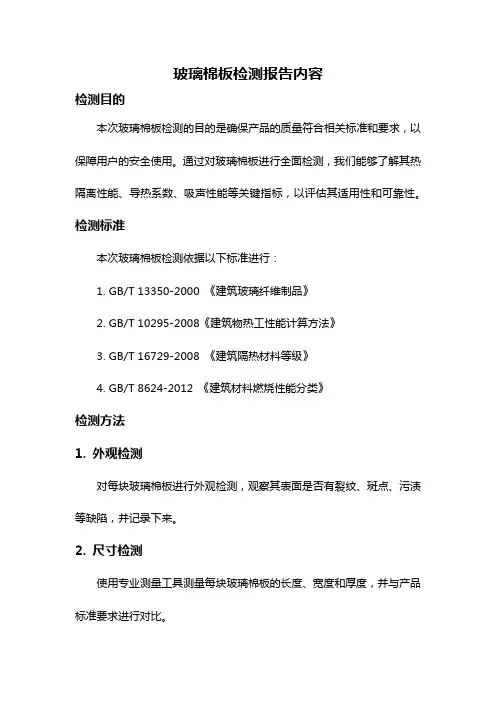 玻璃棉板检测报告内容

检测目的

本次玻璃棉板检测的目的是确保产品的质量符合相关标准和要求，以保障用户的安全使用。通过对玻璃棉板进行全面检测，我们能够了解其热隔离性能、导热系数、吸声性能等关键指标，以评估其适用性和可靠性。

检测标准

本次玻璃棉板检测依据以下标准进行：

1. GB/T 13350-2000 《建筑玻璃纤维制品》

2. GB/T 10295-2008《建筑物热工性能计算方法》

3. GB/T 16729-2008 《建筑隔热材料等级》

4. GB/T 8624-2012 《建筑材料燃烧性能分类》

检测方法

1. 外观检测

对每块玻璃棉板进行外观检测，观察其表面是否有裂纹、斑点、污渍等缺陷，并记录下来。

2. 尺寸检测

使用专业测量工具测量每块玻璃棉板的长度、宽度和厚度，并与产品标准要求进行对比。